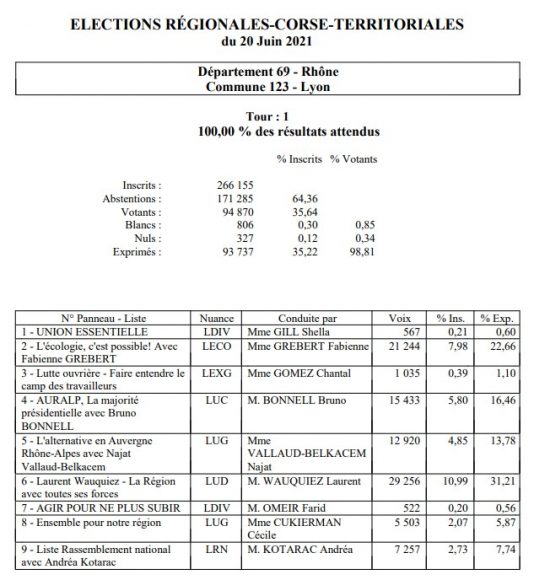 ELECTIONS RÉGIONALES-CORSE-TERRITORIALES
du 20 Juin 2021

Département 69 - Rhône
Commune 123 - Lyon

Tour : 1
100,00 % des résultats attendus

| | | % Inscrits | % Votants |
|---|---|---|---|
| Inscrits : | 266 155 | | |
| Abstentions : | 171 285 | 64,36 | |
| Votants : | 94 870 | 35,64 | |
| Blancs : | 806 | 0,30 | 0,85 |
| Nuls : | 327 | 0,12 | 0,34 |
| Exprimés : | 93 737 | 35,22 | 98,81 |

| N° Panneau - Liste | Nuance | Conduite par | Voix | % Ins. | % Exp. |
|---|---|---|---|---|---|
| 1 - UNION ESSENTIELLE | LDIV | Mme GILL Shella | 567 | 0,21 | 0,60 |
| 2 - L'écologie, c'est possible! Avec Fabienne GREBERT | LECO | Mme GREBERT Fabienne | 21 244 | 7,98 | 22,66 |
| 3 - Lutte ouvrière - Faire entendre le camp des travailleurs | LEXG | Mme GOMEZ Chantal | 1 035 | 0,39 | 1,10 |
| 4 - AURALP, La majorité présidentielle avec Bruno BONNELL | LUC | M. BONNELL Bruno | 15 433 | 5,80 | 16,46 |
| 5 - L'alternative en Auvergne Rhône-Alpes avec Najat Vallaud-Belkacem | LUG | Mme VALLAUD-BELKACEM Najat | 12 920 | 4,85 | 13,78 |
| 6 - Laurent Wauquiez - La Région avec toutes ses forces | LUD | M. WAUQUIEZ Laurent | 29 256 | 10,99 | 31,21 |
| 7 - AGIR POUR NE PLUS SUBIR | LDIV | M. OMEIR Farid | 522 | 0,20 | 0,56 |
| 8 - Ensemble pour notre région | LUG | Mme CUKIERMAN Cécile | 5 503 | 2,07 | 5,87 |
| 9 - Liste Rassemblement national avec Andréa Kotarac | LRN | M. KOTARAC Andréa | 7 257 | 2,73 | 7,74 |